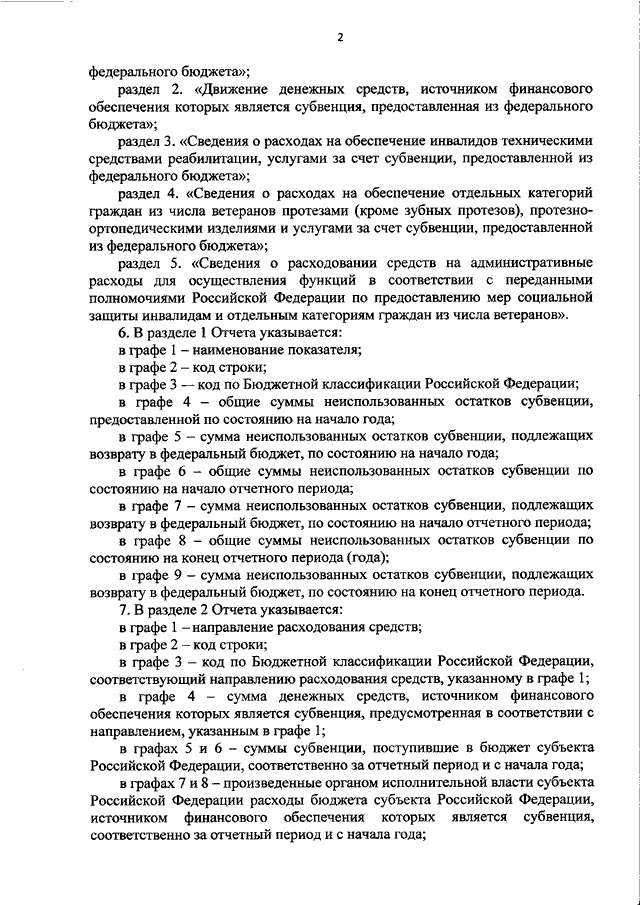 2

федерального бюджета»;

раздел 2. «Движение денежных средств, источником финансового обеспечения которых является субвенция, предоставленная из федерального бюджета»;

раздел 3. «Сведения о расходах на обеспечение инвалидов техническими средствами реабилитации, услугами за счет субвенции, предоставленной из федерального бюджета»;

раздел 4. «Сведения о расходах на обеспечение отдельных категорий граждан из числа ветеранов протезами (кроме зубных протезов), протезно-ортопедическими изделиями и услугами за счет субвенции, предоставленной из федерального бюджета»;

раздел 5. «Сведения о расходовании средств на административные расходы для осуществления функций в соответствии с переданными полномочиями Российской Федерации по предоставлению мер социальной защиты инвалидам и отдельным категориям граждан из числа ветеранов».

6. В разделе 1 Отчета указывается:

в графе 1 – наименование показателя;

в графе 2 – код строки;

в графе 3 — код по Бюджетной классификации Российской Федерации;

в графе 4 – общие суммы неиспользованных остатков субвенции, предоставленной по состоянию на начало года;

в графе 5 – сумма неиспользованных остатков субвенции, подлежащих возврату в федеральный бюджет, по состоянию на начало года;

в графе 6 – общие суммы неиспользованных остатков субвенции по состоянию на начало отчетного периода;

в графе 7 – сумма неиспользованных остатков субвенции, подлежащих возврату в федеральный бюджет, по состоянию на начало отчетного периода;

в графе 8 – общие суммы неиспользованных остатков субвенции по состоянию на конец отчетного периода (года);

в графе 9 – сумма неиспользованных остатков субвенции, подлежащих возврату в федеральный бюджет, по состоянию на конец отчетного периода.

7. В разделе 2 Отчета указывается:

в графе 1 – направление расходования средств;

в графе 2 – код строки;

в графе 3 – код по Бюджетной классификации Российской Федерации, соответствующий направлению расходования средств, указанному в графе 1;

в графе 4 – сумма денежных средств, источником финансового обеспечения которых является субвенция, предусмотренная в соответствии с направлением, указанным в графе 1;

в графах 5 и 6 – суммы субвенции, поступившие в бюджет субъекта Российской Федерации, соответственно за отчетный период и с начала года;

в графах 7 и 8 – произведенные органом исполнительной власти субъекта Российской Федерации расходы бюджета субъекта Российской Федерации, источником финансового обеспечения которых является субвенция, соответственно за отчетный период и с начала года;